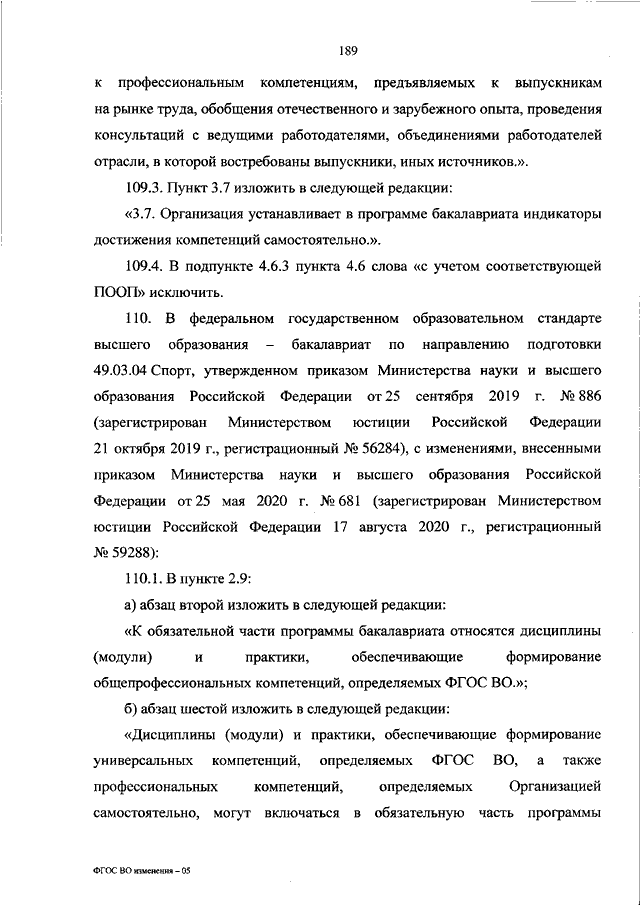 189

к профессиональным компетенциям, предъявляемых к выпускникам на рынке труда, обобщения отечественного и зарубежного опыта, проведения консультаций с ведущими работодателями, объединениями работодателей отрасли, в которой востребованы выпускники, иных источников.».

109.3. Пункт 3.7 изложить в следующей редакции:

«3.7. Организация устанавливает в программе бакалавриата индикаторы достижения компетенций самостоятельно.».

109.4. В подпункте 4.6.3 пункта 4.6 слова «с учетом соответствующей ПООП» исключить.

110. В федеральном государственном образовательном стандарте высшего образования – бакалавриат по направлению подготовки 49.03.04 Спорт, утвержденном приказом Министерства науки и высшего образования Российской Федерации от 25 сентября 2019 г. № 886 (зарегистрирован Министерством юстиции Российской Федерации 21 октября 2019 г., регистрационный № 56284), с изменениями, внесенными приказом Министерства науки и высшего образования Российской Федерации от 25 мая 2020 г. № 681 (зарегистрирован Министерством юстиции Российской Федерации 17 августа 2020 г., регистрационный № 59288):

110.1. В пункте 2.9:

а) абзац второй изложить в следующей редакции:

«К обязательной части программы бакалавриата относятся дисциплины (модули) и практики, обеспечивающие формирование общепрофессиональных компетенций, определяемых ФГОС ВО.»;

б) абзац шестой изложить в следующей редакции:

«Дисциплины (модули) и практики, обеспечивающие формирование универсальных компетенций, определяемых ФГОС ВО, а также профессиональных компетенций, определяемых Организацией самостоятельно, могут включаться в обязательную часть программы

ФГОС ВО изменения – 05